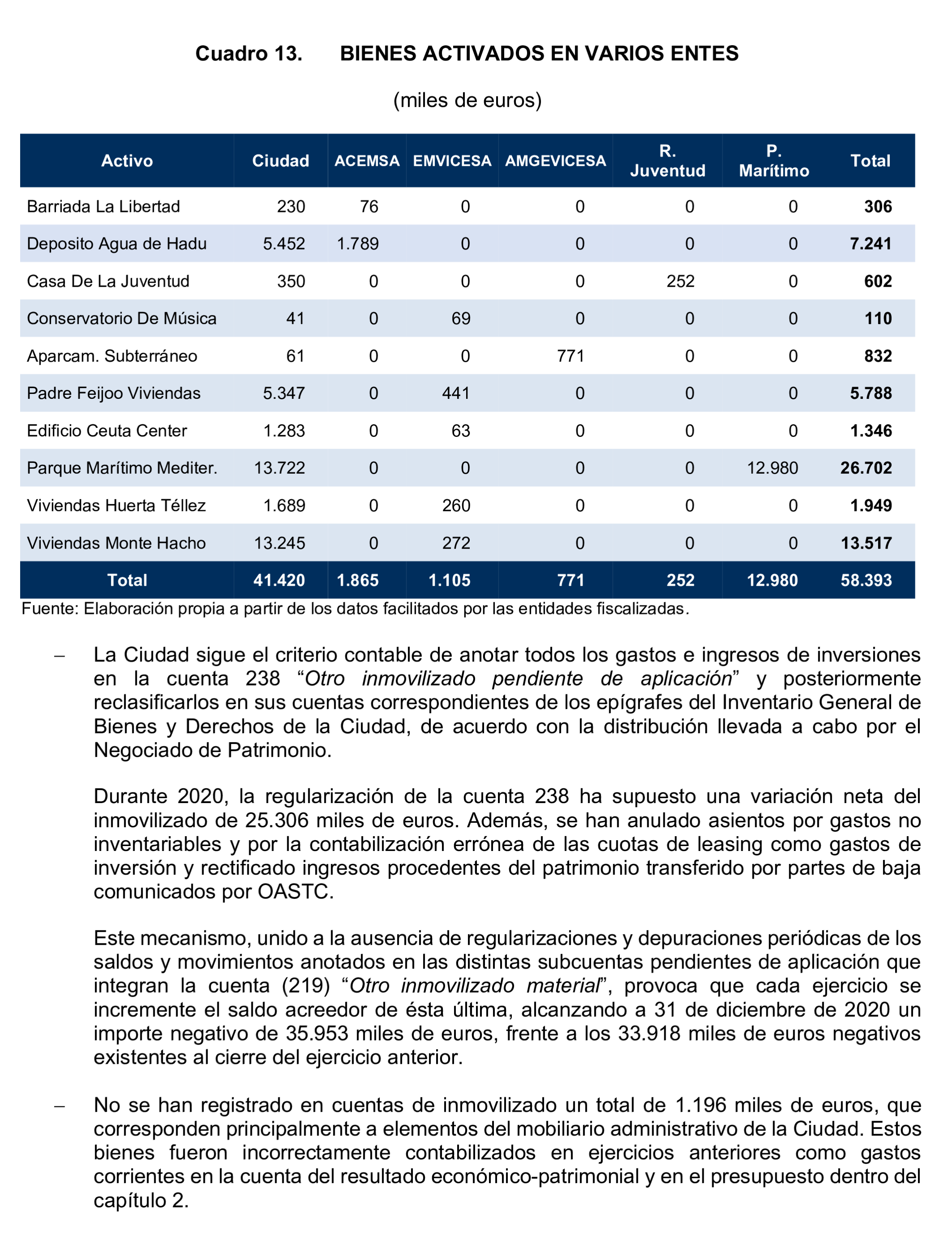 Cuadro 13. BIENES ACTIVADOS EN VARIOS ENTES

(miles de euros)

| Activo | Ciudad | ACEMSA | EMVICESA | AMGEVICESA | R. Juventud | P. Marítimo | Total |
|---|---|---|---|---|---|---|---|
| Barriada La Libertad | 230 | 76 | 0 | 0 | 0 | 0 | 306 |
| Deposito Agua de Hadu | 5.452 | 1.789 | 0 | 0 | 0 | 0 | 7.241 |
| Casa De La Juventud | 350 | 0 | 0 | 0 | 252 | 0 | 602 |
| Conservatorio De Música | 41 | 0 | 69 | 0 | 0 | 0 | 110 |
| Aparcam. Subterráneo | 61 | 0 | 0 | 771 | 0 | 0 | 832 |
| Padre Feijoo Viviendas | 5.347 | 0 | 441 | 0 | 0 | 0 | 5.788 |
| Edificio Ceuta Center | 1.283 | 0 | 63 | 0 | 0 | 0 | 1.346 |
| Parque Marítimo Mediter. | 13.722 | 0 | 0 | 0 | 0 | 12.980 | 26.702 |
| Viviendas Huerta Téllez | 1.689 | 0 | 260 | 0 | 0 | 0 | 1.949 |
| Viviendas Monte Hacho | 13.245 | 0 | 272 | 0 | 0 | 0 | 13.517 |
| Total | 41.420 | 1.865 | 1.105 | 771 | 252 | 12.980 | 58.393 |

Fuente: Elaboración propia a partir de los datos facilitados por las entidades fiscalizadas.

– La Ciudad sigue el criterio contable de anotar todos los gastos e ingresos de inversiones en la cuenta 238 “Otro inmovilizado pendiente de aplicación” y posteriormente reclasificarlos en sus cuentas correspondientes de los epígrafes del Inventario General de Bienes y Derechos de la Ciudad, de acuerdo con la distribución llevada a cabo por el Negociado de Patrimonio.

Durante 2020, la regularización de la cuenta 238 ha supuesto una variación neta del inmovilizado de 25.306 miles de euros. Además, se han anulado asientos por gastos no inventariables y por la contabilización errónea de las cuotas de leasing como gastos de inversión y rectificado ingresos procedentes del patrimonio transferido por partes de baja comunicados por OASTC.

Este mecanismo, unido a la ausencia de regularizaciones y depuraciones periódicas de los saldos y movimientos anotados en las distintas subcuentas pendientes de aplicación que integran la cuenta (219) “Otro inmovilizado material”, provoca que cada ejercicio se incremente el saldo acreedor de ésta última, alcanzando a 31 de diciembre de 2020 un importe negativo de 35.953 miles de euros, frente a los 33.918 miles de euros negativos existentes al cierre del ejercicio anterior.

– No se han registrado en cuentas de inmovilizado un total de 1.196 miles de euros, que corresponden principalmente a elementos del mobiliario administrativo de la Ciudad. Estos bienes fueron incorrectamente contabilizados en ejercicios anteriores como gastos corrientes en la cuenta del resultado económico-patrimonial y en el presupuesto dentro del capítulo 2.